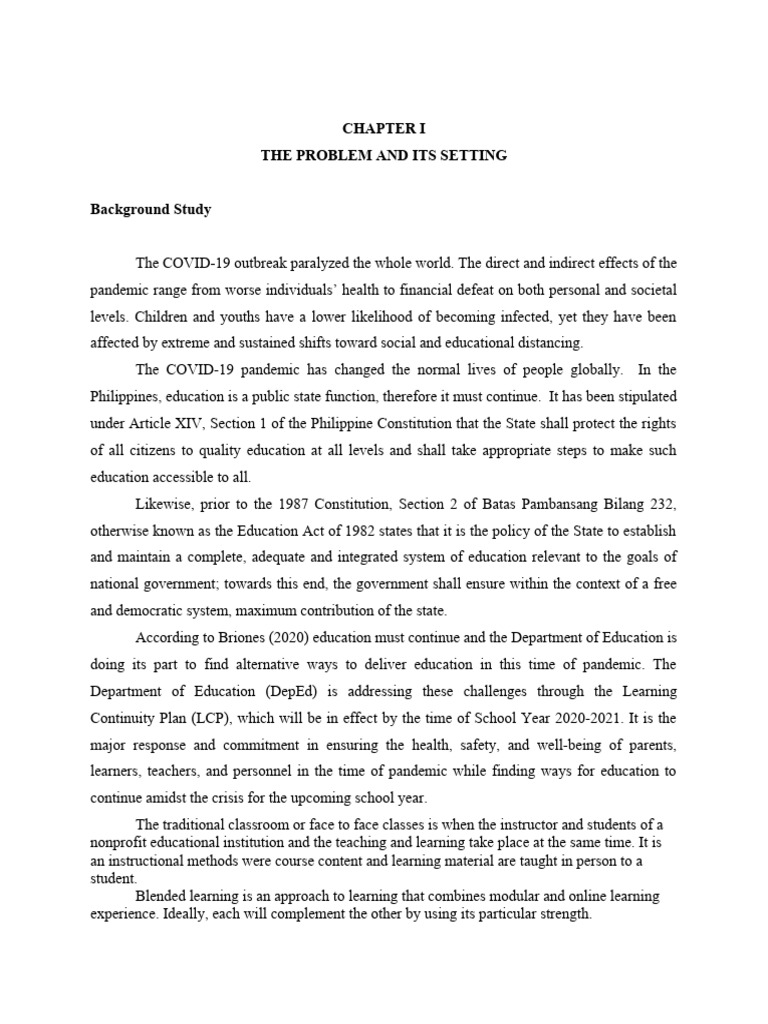 CHAPTER I
THE PROBLEM AND ITS SETTING

Background Study

The COVID-19 outbreak paralyzed the whole world. The direct and indirect effects of the pandemic range from worse individuals' health to financial defeat on both personal and societal levels. Children and youths have a lower likelihood of becoming infected, yet they have been affected by extreme and sustained shifts toward social and educational distancing.

The COVID-19 pandemic has changed the normal lives of people globally. In the Philippines, education is a public state function, therefore it must continue. It has been stipulated under Article XIV, Section 1 of the Philippine Constitution that the State shall protect the rights of all citizens to quality education at all levels and shall take appropriate steps to make such education accessible to all.

Likewise, prior to the 1987 Constitution, Section 2 of Batas Pambansang Bilang 232, otherwise known as the Education Act of 1982 states that it is the policy of the State to establish and maintain a complete, adequate and integrated system of education relevant to the goals of national government; towards this end, the government shall ensure within the context of a free and democratic system, maximum contribution of the state.

According to Briones (2020) education must continue and the Department of Education is doing its part to find alternative ways to deliver education in this time of pandemic. The Department of Education (DepEd) is addressing these challenges through the Learning Continuity Plan (LCP), which will be in effect by the time of School Year 2020-2021. It is the major response and commitment in ensuring the health, safety, and well-being of parents, learners, teachers, and personnel in the time of pandemic while finding ways for education to continue amidst the crisis for the upcoming school year.

The traditional classroom or face to face classes is when the instructor and students of a nonprofit educational institution and the teaching and learning take place at the same time. It is an instructional methods were course content and learning material are taught in person to a student.

Blended learning is an approach to learning that combines modular and online learning experience. Ideally, each will complement the other by using its particular strength.